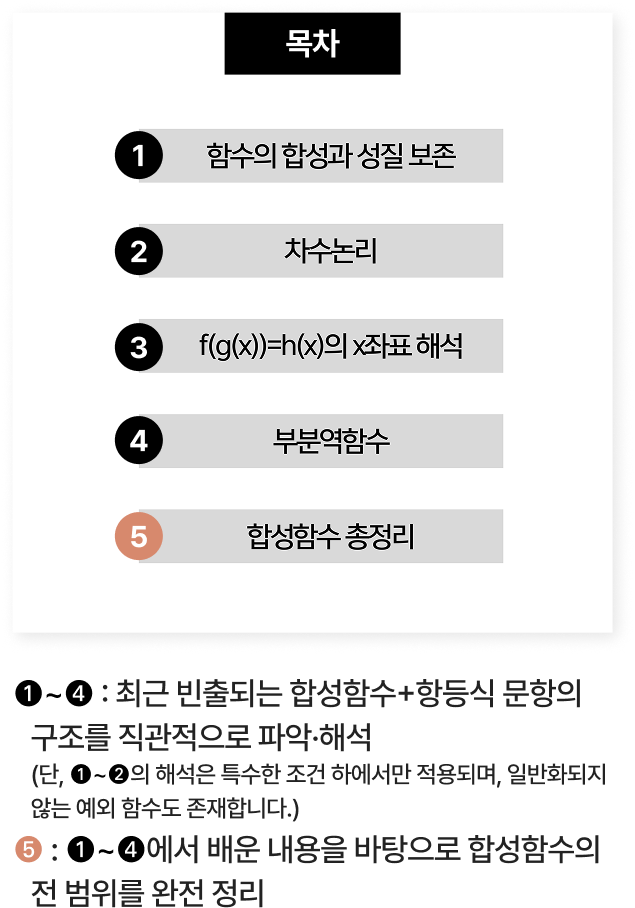 목차

1 함수의 합성과 성질 보존

2 차수논리

3 f(g(x))=h(x)의 x좌표 해석

4 부분역함수

5 합성함수 총정리

❶~❹ : 최근 빈출되는 합성함수+항등식 문항의 구조를 직관적으로 파악·해석

(단, ❶~❷의 해석은 특수한 조건 하에서만 적용되며, 일반화되지 않는 예외 함수도 존재합니다.)

❺ : ❶~❹에서 배운 내용을 바탕으로 합성함수의 전 범위를 완전 정리